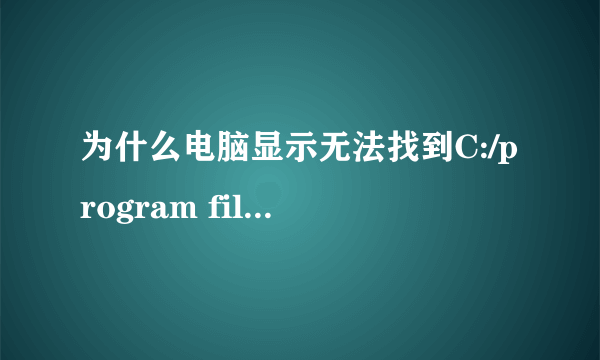 为什么电脑显示无法找到C:/program fil...